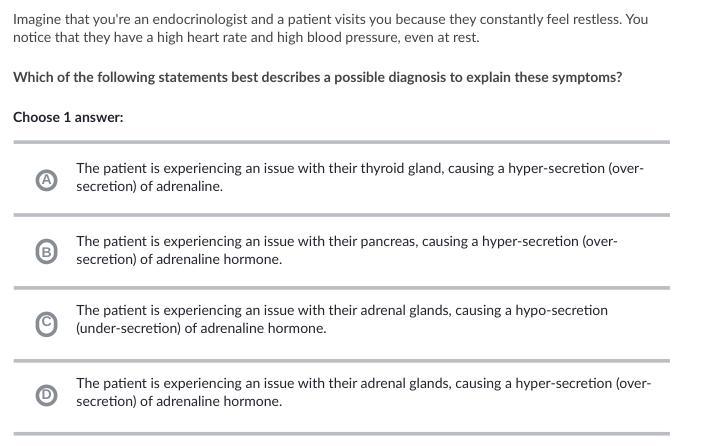 Imagine that you're an endocrinologist and a patient visits you because they constantly feel restless. You notice that they have a high heart rate and high blood pressure, even at rest.

Which of the following statements best describes a possible diagnosis to explain these symptoms?

Choose 1 answer:

A The patient is experiencing an issue with their thyroid gland, causing a hyper-secretion (over-secretion) of adrenaline.

B The patient is experiencing an issue with their pancreas, causing a hyper-secretion (over-secretion) of adrenaline hormone.

C The patient is experiencing an issue with their adrenal glands, causing a hypo-secretion (under-secretion) of adrenaline hormone.

D The patient is experiencing an issue with their adrenal glands, causing a hyper-secretion (over-secretion) of adrenaline hormone.